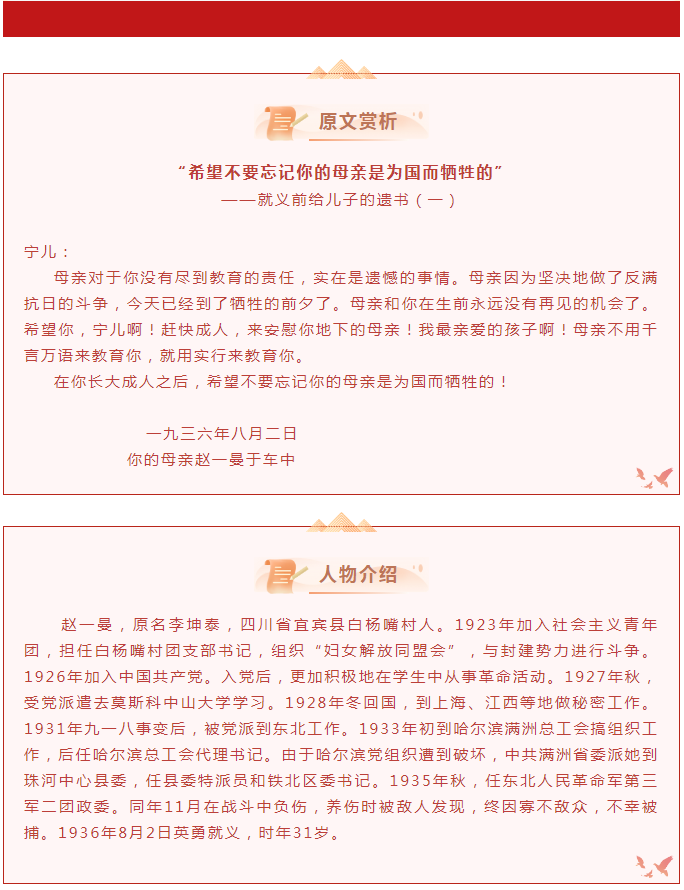 原文赏析

“希望不要忘记你的母亲是为国而牺牲的”
——就义前给儿子的遗书（一）

宁儿：

母亲对于你没有尽到教育的责任，实在是遗憾的事情。母亲因为坚决地做了反满抗日的斗争，今天已经到了牺牲的前夕了。母亲和你在生前永远没有再见的机会了。希望你，宁儿啊！赶快成人，来安慰你地下的母亲！我最亲爱的孩子啊！母亲不用千言万语来教育你，就用实行来教育你。

在你长大成人之后，希望不要忘记你的母亲是为国而牺牲的！

一九三六年八月二日
你的母亲赵一曼于车中

人物介绍

赵一曼，原名李坤泰，四川省宜宾县白杨嘴村人。1923年加入社会主义青年团，担任白杨嘴村团支部书记，组织“妇女解放同盟会”，与封建势力进行斗争。1926年加入中国共产党。入党后，更加积极地在学生中从事革命活动。1927年秋，受党派遣去莫斯科中山大学学习。1928年冬回国，到上海、江西等地做秘密工作。1931年九一八事变后，被党派到东北工作。1933年初到哈尔滨满洲总工会搞组织工作，后任哈尔滨总工会代理书记。由于哈尔滨党组织遭到破坏，中共满洲省委派她到珠河中心县委，任县委特派员和铁北区委书记。1935年秋，任东北人民革命军第三军二团政委。同年11月在战斗中负伤，养伤时被敌人发现，终因寡不敌众，不幸被捕。1936年8月2日英勇就义，时年31岁。